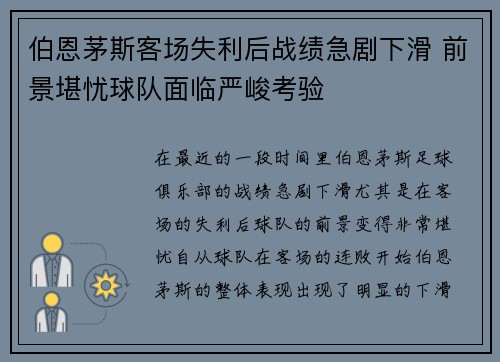 伯恩茅斯客场失利后战绩急剧下滑 前景堪忧球队面临严峻考验

在最近的一段时间里伯恩茅斯足球俱乐部的战绩急剧下滑尤其是在客场的失利后球队的前景变得非常堪忧自从球队在客场的连败开始伯恩茅斯的整体表现出现了明显的下滑